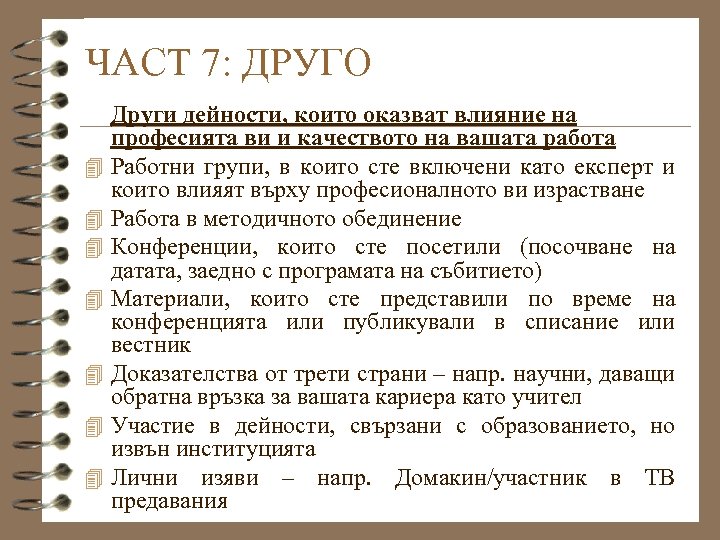 ЧАСТ 7: ДРУГО

Други дейности, които оказват влияние на професията ви и качеството на вашата работа

Работни групи, в които сте включени като експерт и които влияят върху професионалното ви израстване

Работа в методичното обединение

Конференции, които сте посетили (посочване на датата, заедно с програмата на събитието)

Материали, които сте представили по време на конференцията или публикували в списание или вестник

Доказателства от трети страни – напр. научни, даващи обратна връзка за вашата кариера като учител

Участие в дейности, свързани с образованието, но извън институцията

Лични изяви – напр. Домакин/участник в ТВ предавания